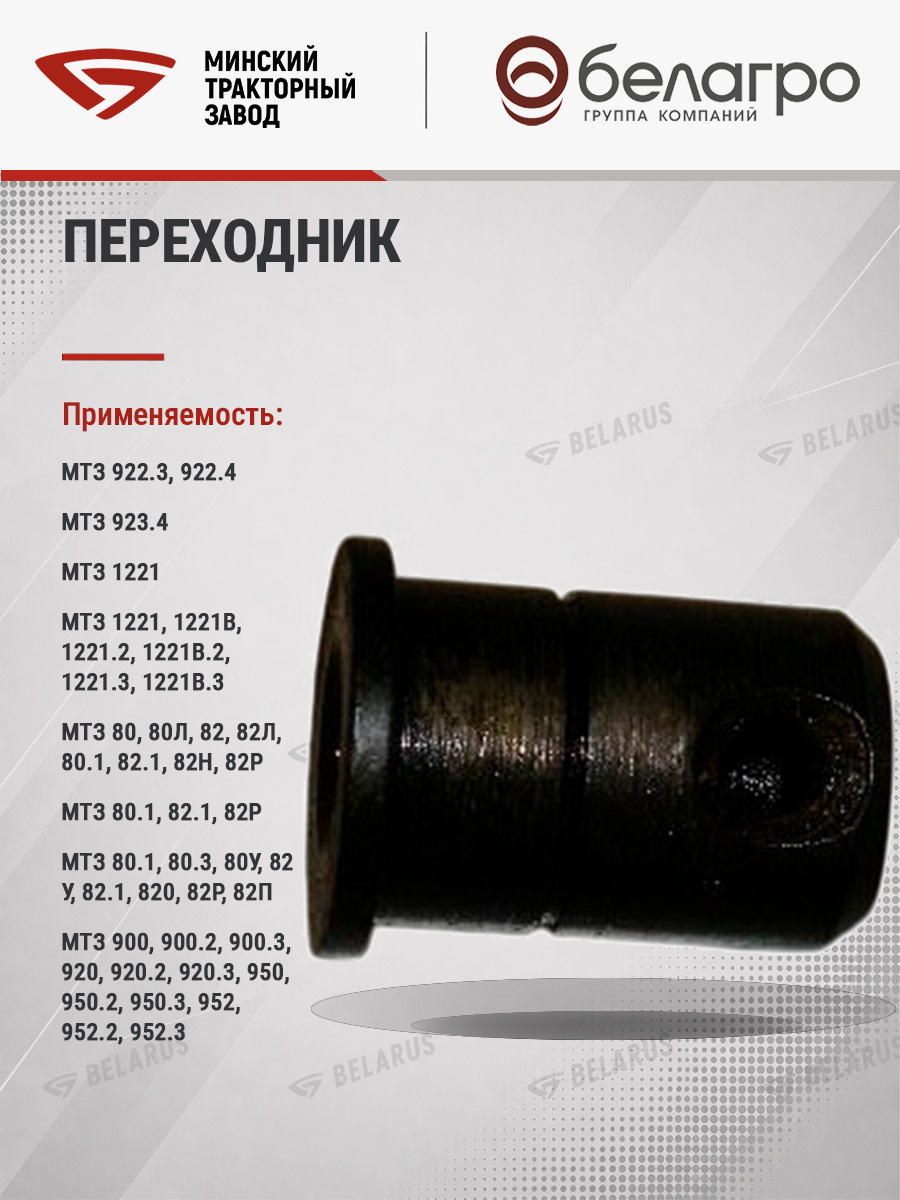 МИНСКИЙ
ТРАКТОРНЫЙ
ЗАВОД

белагро
ГРУППА КОМПАНИЙ

ПЕРЕХОДНИК

Применяемость:

МТЗ 922.3, 922.4

МТЗ 923.4

МТЗ 1221

МТЗ 1221, 1221В, 1221.2, 1221В.2, 1221.3, 1221В.3

МТЗ 80, 80Л, 82, 82Л, 80.1, 82.1, 82Н, 82Р

МТЗ 80.1, 82.1, 82Р

МТЗ 80.1, 80.3, 80У, 82 У, 82.1, 820, 82Р, 82П

МТЗ 900, 900.2, 900.3, 920, 920.2, 920.3, 950, 950.2, 950.3, 952, 952.2, 952.3

BELARUS